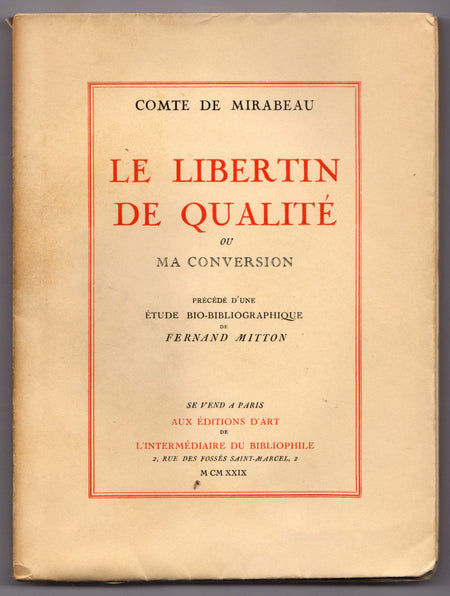 COMTE DE MIRABEAU

LE LIBERTIN DE QUALITÉ

OU

MA CONVERSION

PRÉCÉDÉ D'UNE
ÉTUDE BIO-BIBLIOGRAPHIQUE
DE
FERNAND MITTON

SE VEND A PARIS
AUX ÉDITIONS D'ART
DE
L'INTERMÉDIAIRE DU BIBLIOPHILE
2, RUE DES FOSSÉS SAINT-MARCEL, 2
M CM XXIX